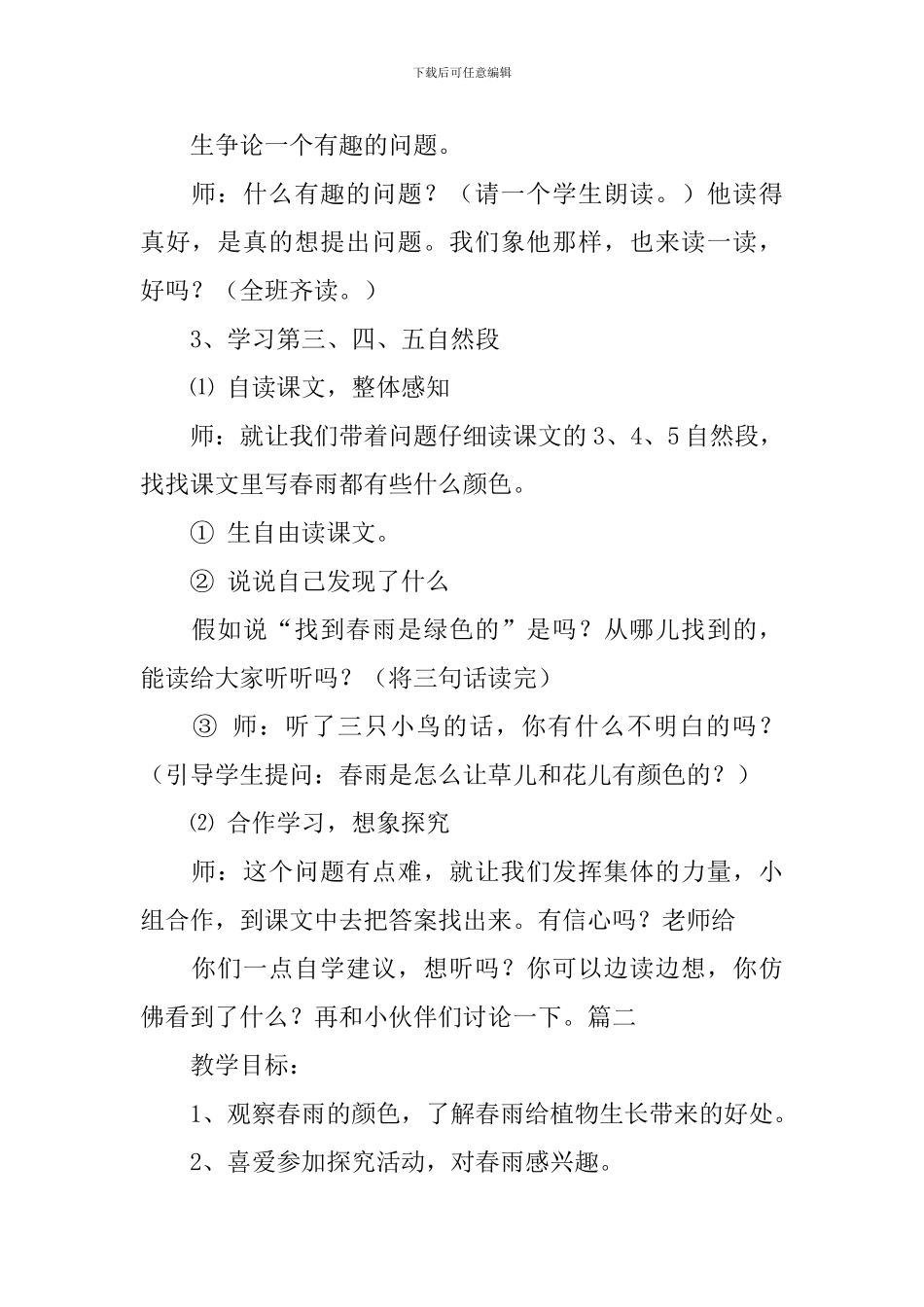 下载后可任意编辑

生争论一个有趣的问题。

师：什么有趣的问题？（请一个学生朗读。）他读得真好，是真的想提出问题。我们象他那样，也来读一读，好吗？（全班齐读。）

3、学习第三、四、五自然段

⑴ 自读课文，整体感知

师：就让我们带着问题仔细读课文的 3、4、5 自然段，找找课文里写春雨都有些什么颜色。

① 生自由读课文。

② 说说自己发现了什么

假如说“找到春雨是绿色的”是吗？从哪儿找到的，能读给大家听听吗？（将三句话读完）

③ 师：听了三只小鸟的话，你有什么不明白的吗？（引导学生提问：春雨是怎么让草儿和花儿有颜色的？）

⑵ 合作学习，想象探究

师：这个问题有点难，就让我们发挥集体的力量，小组合作，到课文中去把答案找出来。有信心吗？老师给

你们一点自学建议，想听吗？你可以边读边想，你仿佛看到了什么？再和小伙伴们讨论一下。篇二

教学目标：

1、观察春雨的颜色，了解春雨给植物生长带来的好处。

2、喜爱参加探究活动，对春雨感兴趣。